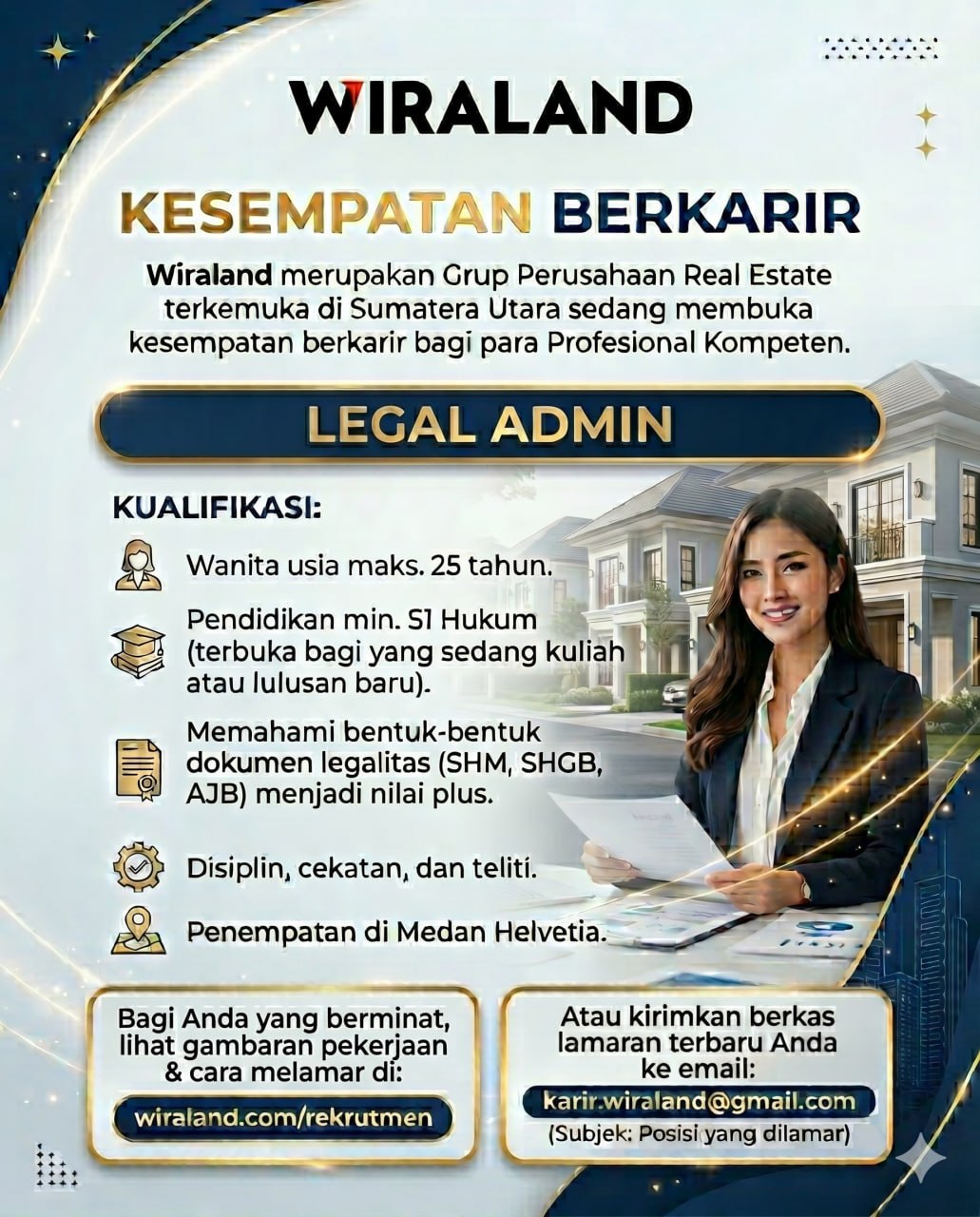 WIRALAND

KESEMPATAN BERKARIR

Wiraland merupakan Grup Perusahaan Real Estate terkemuka di Sumatera Utara sedang membuka kesempatan berkarir bagi para Profesional Kompeten.

LEGAL ADMIN

KUALIFIKASI:

Wanita usia maks. 25 tahun.

Pendidikan min. S1 Hukum (terbuka bagi yang sedang kuliah atau lulusan baru).

Memahami bentuk-bentuk dokumen legalitas (SHM, SHGB, AJB) menjadi nilai plus.

Disiplin, cekatan, dan teliti.

Penempatan di Medan Helvetia.

Bagi Anda yang berminat, lihat gambaran pekerjaan & cara melamar di:

wiraland.com/rekrutmen

Atau kirimkan berkas lamaran terbaru Anda ke email:

karir.wiraland@gmail.com

(Subjek: Posisi yang dilamar)